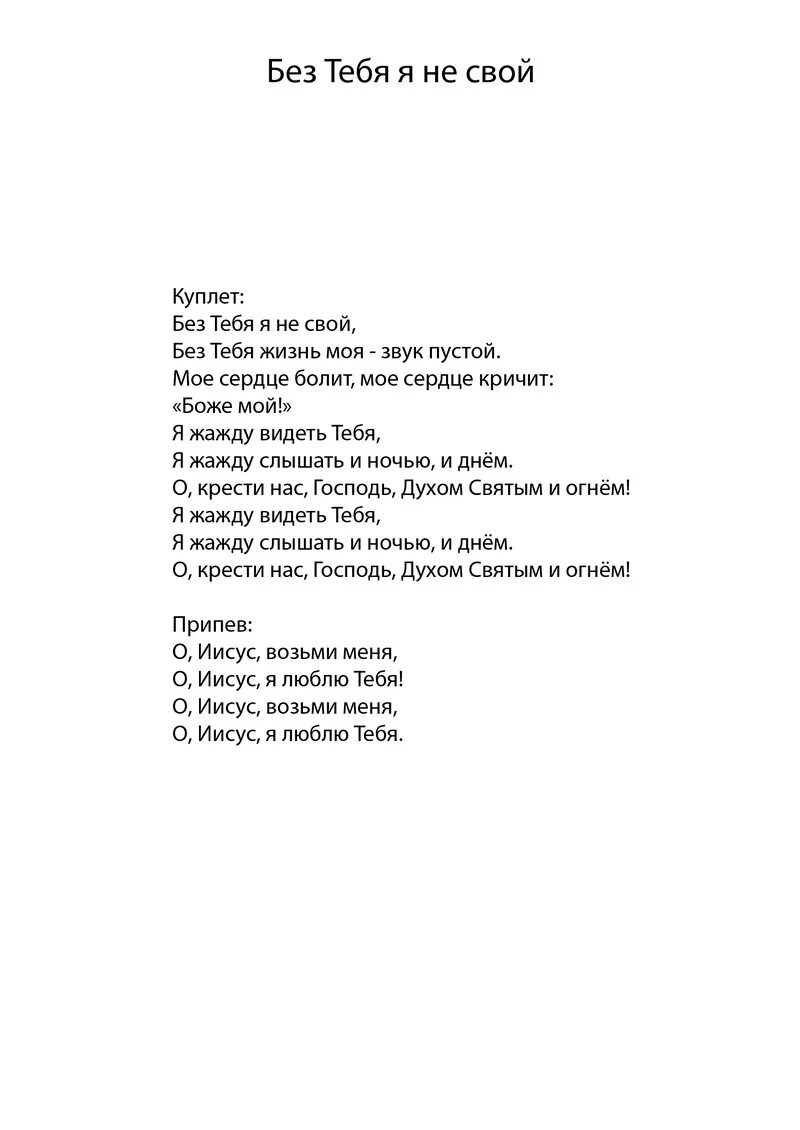 Без Тебя я не свой

Куплет:
Без Тебя я не свой,
Без Тебя жизнь моя - звук пустой.
Мое сердце болит, мое сердце кричит:
«Боже мой!»
Я жажду видеть Тебя,
Я жажду слышать и ночью, и днём.
О, крести нас, Господь, Духом Святым и огнём!
Я жажду видеть Тебя,
Я жажду слышать и ночью, и днём.
О, крести нас, Господь, Духом Святым и огнём!

Припев:
О, Иисус, возьми меня,
О, Иисус, я люблю Тебя!
О, Иисус, возьми меня,
О, Иисус, я люблю Тебя.